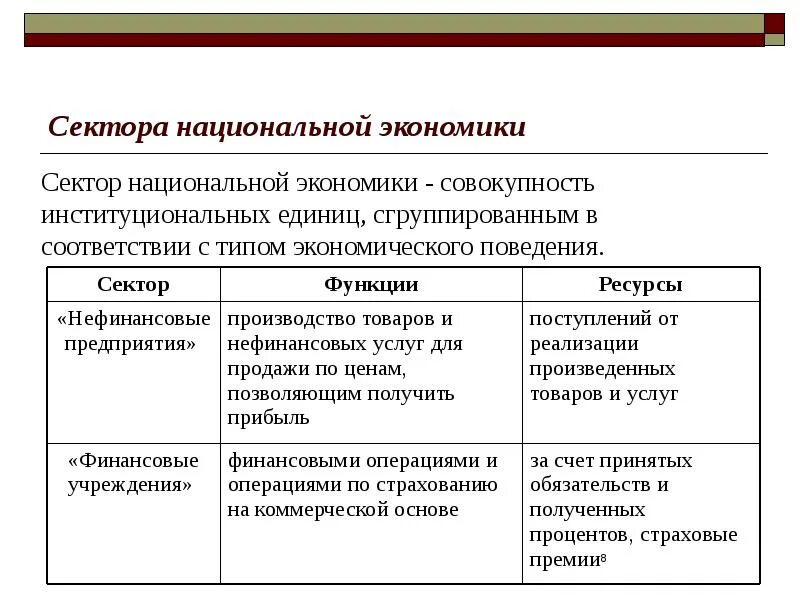 Сектора национальной экономики

Сектор национальной экономики - совокупность институциональных единиц, сгруппированным в соответствии с типом экономического поведения.

| Сектор | Функции | Ресурсы |
|---|---|---|
| «Нефинансовые предприятия» | производство товаров и нефинансовых услуг для продажи по ценам, позволяющим получить прибыль | поступлений от реализации произведенных товаров и услуг |
| «Финансовые учреждения» | финансовыми операциями и операциями по страхованию на коммерческой основе | за счет принятых обязательств и полученных процентов, страховые премии |

8